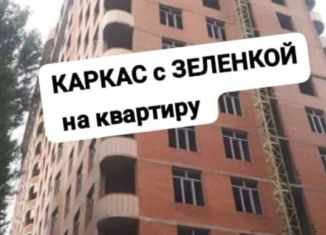 КАРКАС с ЗЕЛЕНКОЙ
на квартиру